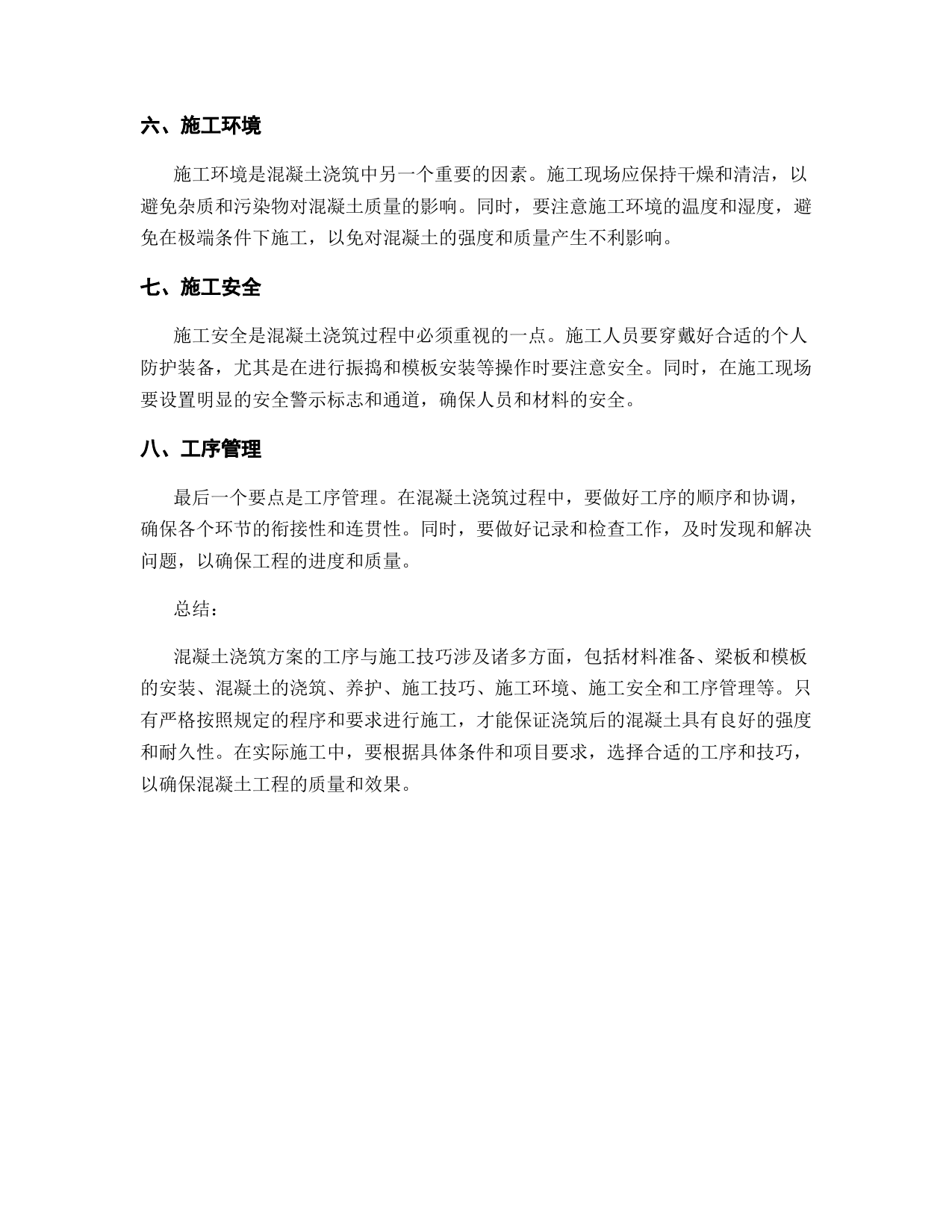 六、施工环境

施工环境是混凝土浇筑中另一个重要的因素。施工现场应保持干燥和清洁，以避免杂质和污染物对混凝土质量的影响。同时，要注意施工环境的温度和湿度，避免在极端条件下施工，以免对混凝土的强度和质量产生不利影响。

七、施工安全

施工安全是混凝土浇筑过程中必须重视的一点。施工人员要穿戴好合适的个人防护装备，尤其是在进行振捣和模板安装等操作时要注意安全。同时，在施工现场要设置明显的安全警示标志和通道，确保人员和材料的安全。

八、工序管理

最后一个要点是工序管理。在混凝土浇筑过程中，要做好工序的顺序和协调，确保各个环节的衔接性和连贯性。同时，要做好记录和检查工作，及时发现和解决问题，以确保工程的进度和质量。

总结：

混凝土浇筑方案的工序与施工技巧涉及诸多方面，包括材料准备、梁板和模板的安装、混凝土的浇筑、养护、施工技巧、施工环境、施工安全和工序管理等。只有严格按照规定的程序和要求进行施工，才能保证浇筑后的混凝土具有良好的强度和耐久性。在实际施工中，要根据具体条件和项目要求，选择合适的工序和技巧，以确保混凝土工程的质量和效果。